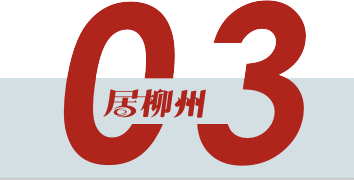 03
居柳州